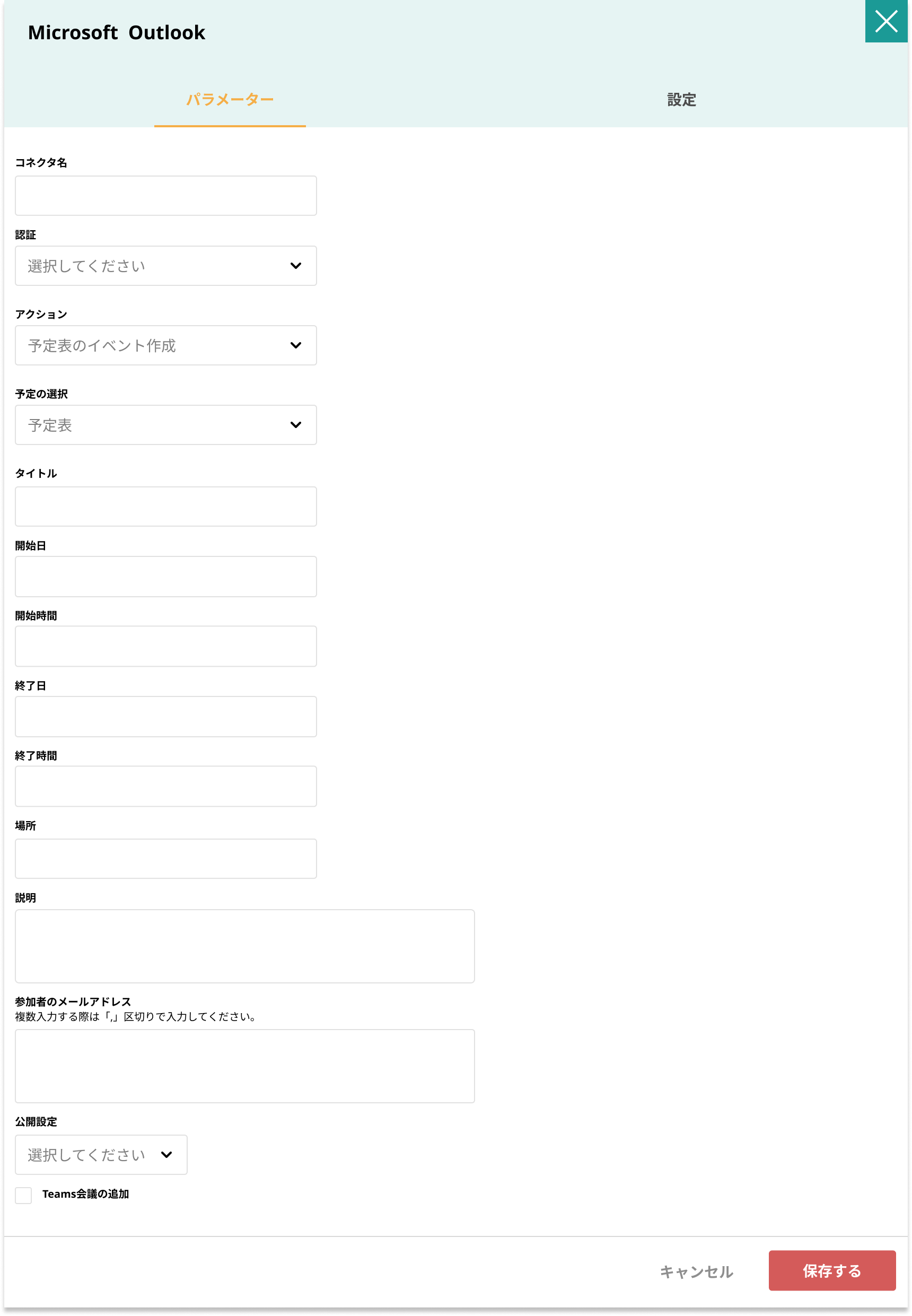 Microsoft Outlook

パラメーター

設定

コネクタ名

認証

選択してください

アクション

予定表のイベント作成

予定の選択

予定表

タイトル

開始日

開始時間

終了日

終了時間

場所

説明

参加者のメールアドレス
複数入力する際は「,」区切りで入力してください。

公開設定

選択してください

Teams会議の追加

キャンセル

保存する